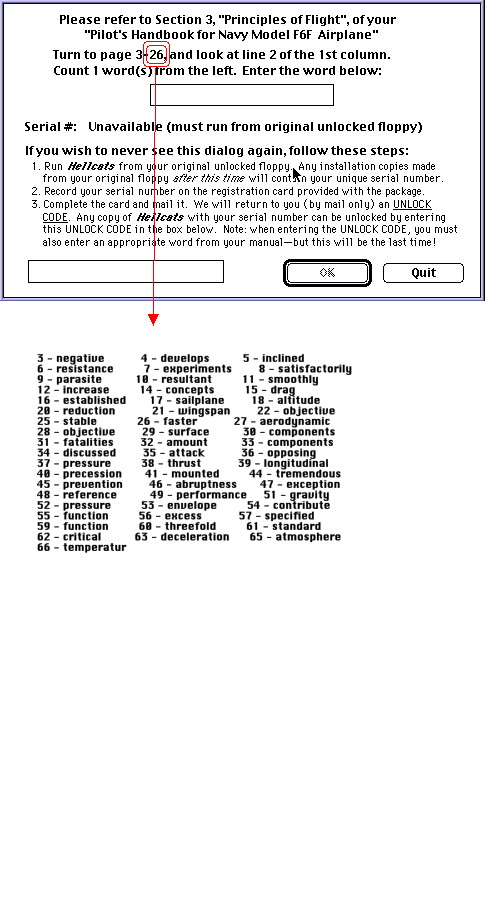 Please refer to Section 3, "Principles of Flight", of your "Pilot's Handbook for Navy Model F6F Airplane"

Turn to page 3-26, and look at line 2 of the 1st column. Count 1 word(s) from the left. Enter the word below:

Serial #: Unavailable (must run from original unlocked floppy)

If you wish to never see this dialog again, follow these steps:

1. Run Hellcats from your original unlocked floppy. Any installation copies made from your original floppy after this time will contain your unique serial number.
2. Record your serial number on the registration card provided with the package.
3. Complete the card and mail it. We will return to you (by mail only) an UNLOCK CODE. Any copy of Hellcats with your serial number can be unlocked by entering this UNLOCK CODE in the box below. Note: when entering the UNLOCK CODE, you must also enter an appropriate word from your manual—but this will be the last time!

OK

Quit

3 - negative
4 - develops
5 - inclined
6 - resistance
7 - experiments
8 - satisfactorily
9 - parasite
10 - resultant
11 - smoothly
12 - increase
14 - concepts
15 - drag
16 - established
17 - sailplane
18 - altitude
20 - reduction
21 - wingspan
22 - objective
25 - stable
26 - faster
27 - aerodynamic
28 - objective
29 - surface
30 - components
31 - fatalities
32 - amount
33 - components
34 - discussed
35 - attack
36 - opposing
37 - pressure
38 - thrust
39 - longitudinal
40 - precession
41 - mounted
44 - tremendous
45 - prevention
46 - abruptness
47 - exception
48 - reference
49 - performance
51 - gravity
52 - pressure
53 - envelope
54 - contribute
55 - function
56 - excess
57 - specified
59 - function
60 - threefold
61 - standard
62 - critical
63 - deceleration
65 - atmosphere
66 - temperatur